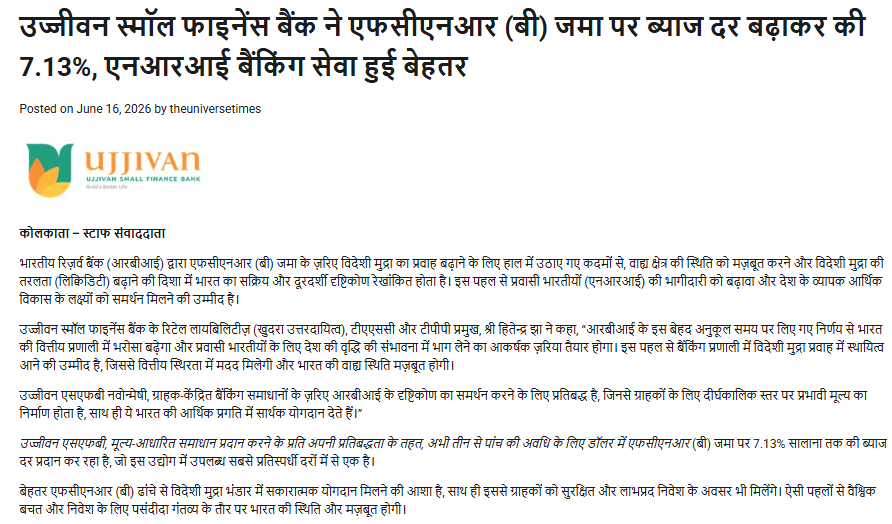 उज्जीवन स्मॉल फाइनेंस बैंक ने एफसीएनआर (बी) जमा पर ब्याज दर बढ़ाकर की 7.13%, एनआरआई बैंकिंग सेवा हुई बेहतर

Posted on June 16, 2026 by theuniversetimes

UJJIVAN
UJJIVAN SMALL FINANCE BANK
Build a Better Life

कोलकाता – स्टाफ संवाददाता

भारतीय रिज़र्व बैंक (आरबीआई) द्वारा एफसीएनआर (बी) जमा के ज़रिए विदेशी मुद्रा का प्रवाह बढ़ाने के लिए हाल में उठाए गए कदमों से, वाह्य क्षेत्र की स्थिति को मज़बूत करने और विदेशी मुद्रा की तरलता (लिक्विडिटी) बढ़ाने की दिशा में भारत का सक्रिय और दूरदर्शी दृष्टिकोण रेखांकित होता है। इस पहल से प्रवासी भारतीयों (एनआरआई) की भागीदारी को बढ़ावा और देश के व्यापक आर्थिक विकास के लक्ष्यों को समर्थन मिलने की उम्मीद है।

उज्जीवन स्मॉल फाइनेंस बैंक के रिटेल लायबिलिटीज़ (खुदरा उत्तरदायित्व), टीएएससी और टीपीपी प्रमुख, श्री हितेन्द्र झा ने कहा, "आरबीआई के इस बेहद अनुकूल समय पर लिए गए निर्णय से भारत की वित्तीय प्रणाली में भरोसा बढ़ेगा और प्रवासी भारतीयों के लिए देश की वृद्धि की संभावना में भाग लेने का आकर्षक ज़रिया तैयार होगा। इस पहल से बैंकिंग प्रणाली में विदेशी मुद्रा प्रवाह में स्थायित्व आने की उम्मीद है, जिससे वित्तीय स्थिरता में मदद मिलेगी और भारत की वाह्य स्थिति मज़बूत होगी।

उज्जीवन एसएफबी नवोन्मेषी, ग्राहक-केंद्रित बैंकिंग समाधानों के ज़रिए आरबीआई के दृष्टिकोण का समर्थन करने के लिए प्रतिबद्ध है, जिनसे ग्राहकों के लिए दीर्घकालिक स्तर पर प्रभावी मूल्य का निर्माण होता है, साथ ही ये भारत की आर्थिक प्रगति में सार्थक योगदान देते हैं।"

उज्जीवन एसएफबी, मूल्य-आधारित समाधान प्रदान करने के प्रति अपनी प्रतिबद्धता के तहत, अभी तीन से पांच की अवधि के लिए डॉलर में एफसीएनआर (बी) जमा पर 7.13% सालाना तक की ब्याज दर प्रदान कर रहा है, जो इस उद्योग में उपलब्ध सबसे प्रतिस्पर्धी दरों में से एक है।

बेहतर एफसीएनआर (बी) ढांचे से विदेशी मुद्रा भंडार में सकारात्मक योगदान मिलने की आशा है, साथ ही इससे ग्राहकों को सुरक्षित और लाभप्रद निवेश के अवसर भी मिलेंगे। ऐसी पहलों से वैश्विक बचत और निवेश के लिए पसंदीदा गंतव्य के तौर पर भारत की स्थिति और मज़बूत होगी।